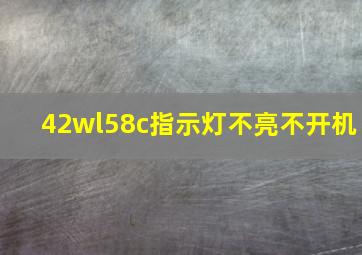 42wl58c指示灯不亮不开机